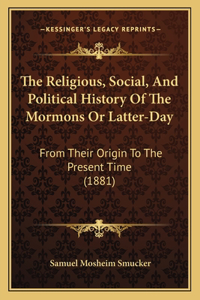 —KESSINGER'S LEGACY REPRINTS—

The Religious, Social, And Political History Of The Mormons Or Latter-Day

From Their Origin To The Present Time (1881)

Samuel Mosheim Smucker